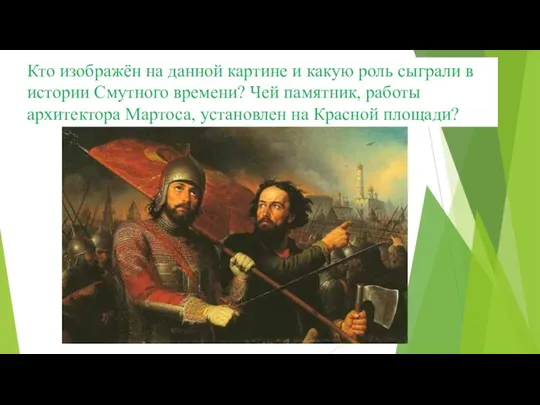 Кто изображён на данной картине и какую роль сыграли в истории Смутного времени? Чей памятник, работы архитектора Мартоса, установлен на Красной площади?